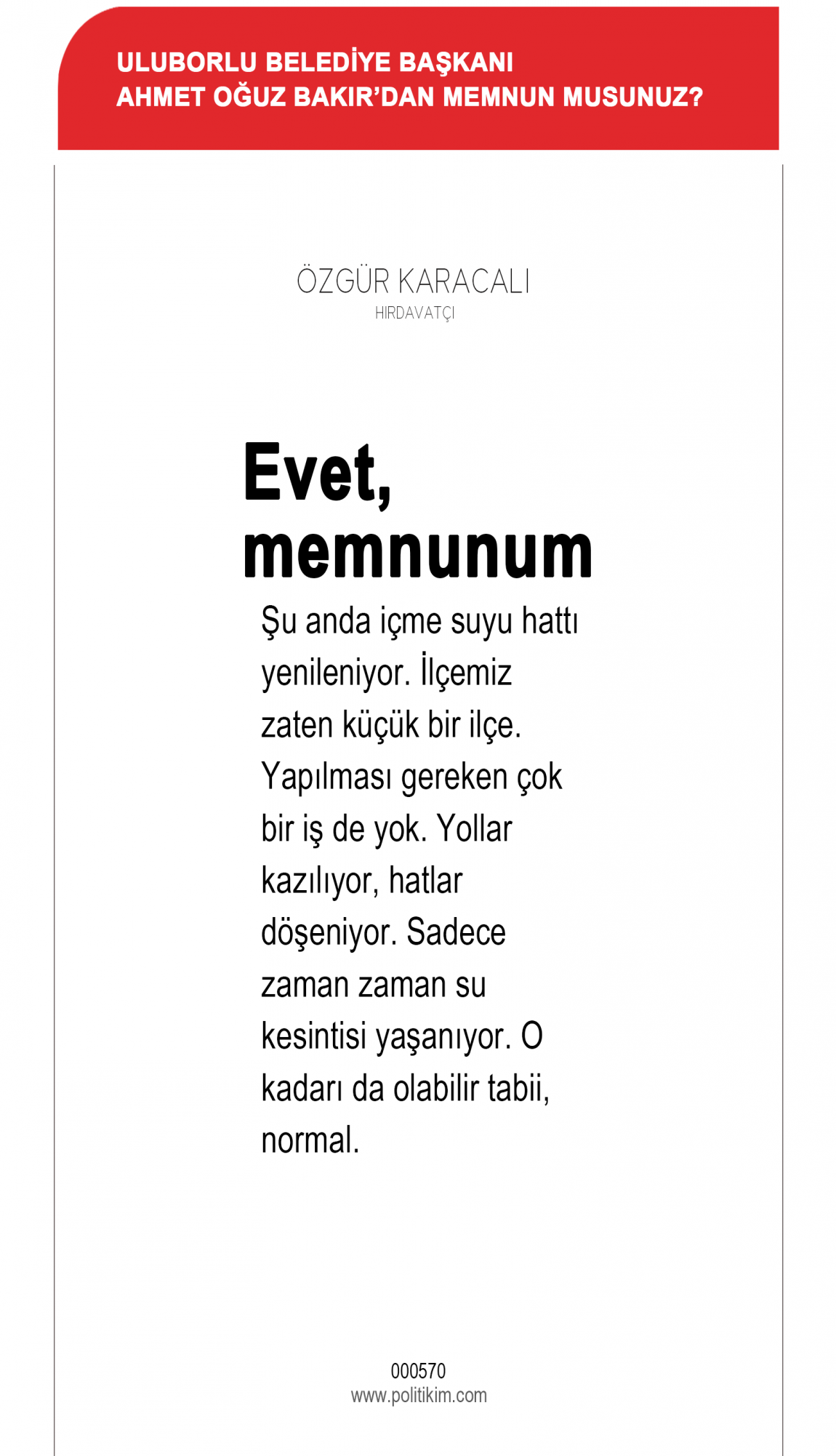 ULUBORLU BELEDİYE BAŞKANI
AHMET OĞUZ BAKIR'DAN MEMNUN MUSUNUZ?

ÖZGÜR KARACALI
HIRDAVATÇI

Evet, memnunum

Şu anda içme suyu hattı yenileniyor. İlçemiz zaten küçük bir ilçe. Yapılması gereken çok bir iş de yok. Yollar kazılıyor, hatlar döşeniyor. Sadece zaman zaman su kesintisi yaşanıyor. O kadarı da olabilir tabii, normal.

000570
www.politikim.com